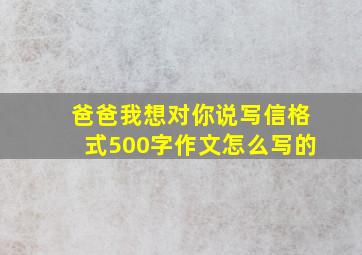 爸爸我想对你说写信格式500字作文怎么写的